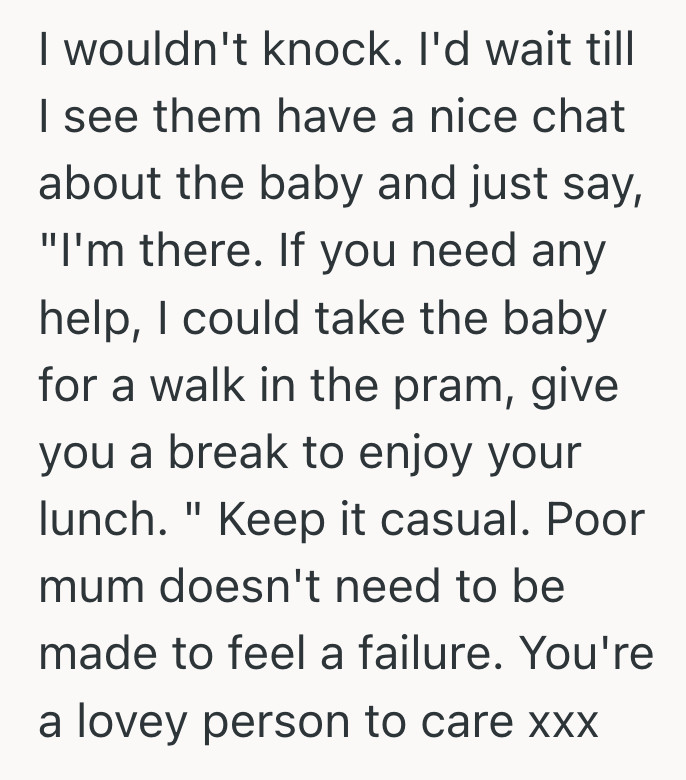 I wouldn't knock. I'd wait till I see them have a nice chat about the baby and just say, "I'm there. If you need any help, I could take the baby for a walk in the pram, give you a break to enjoy your lunch. " Keep it casual. Poor mum doesn't need to be made to feel a failure. You're a lovey person to care xxx